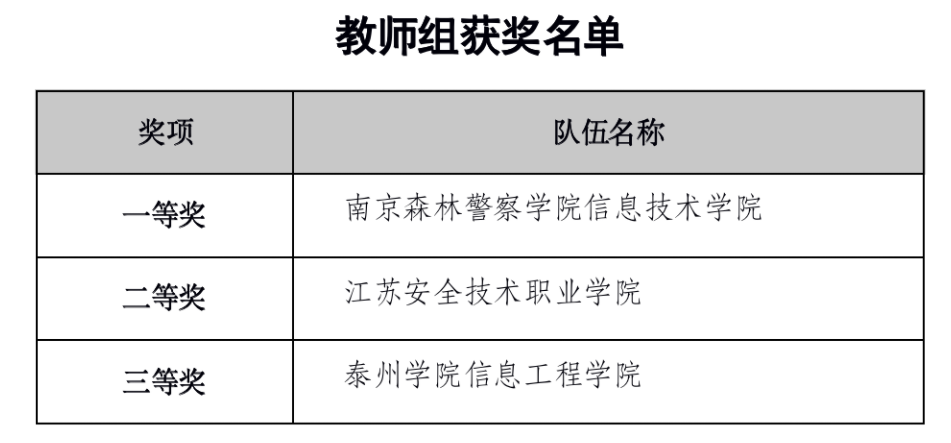 教师组获奖名单

| 奖项 | 队伍名称 |
|---|---|
| 一等奖 | 南京森林警察学院信息技术学院 |
| 二等奖 | 江苏安全技术职业学院 |
| 三等奖 | 泰州学院信息工程学院 |